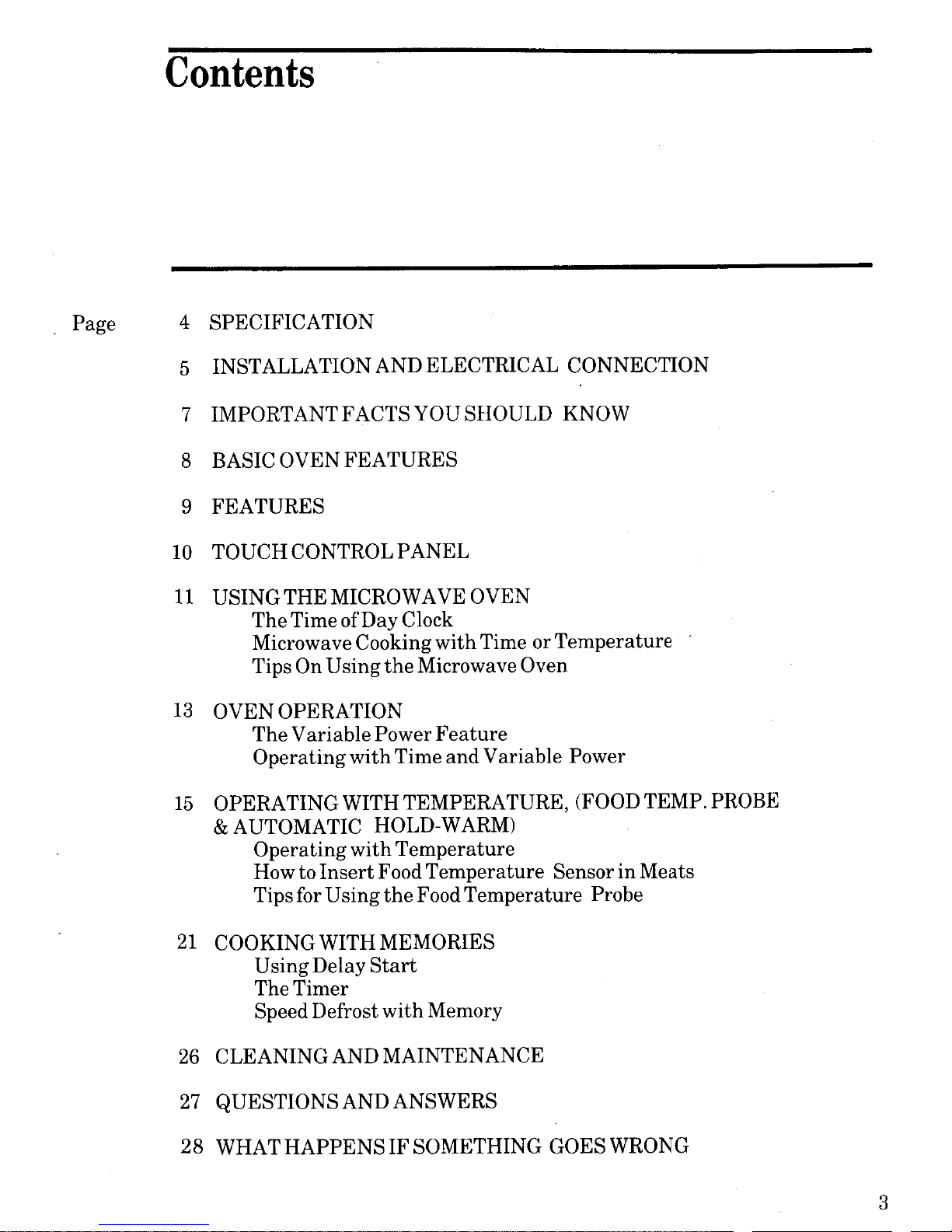 Contents

Page

4 SPECIFICATION

5 INSTALLATION AND ELECTRICAL CONNECTION

7 IMPORTANT FACTS YOU SHOULD KNOW

8 BASIC OVEN FEATURES

9 FEATURES

10 TOUCH CONTROL PANEL

11 USING THE MICROWAVE OVEN
The Time of Day Clock
Microwave Cooking with Time or Temperature
Tips On Using the Microwave Oven

13 OVEN OPERATION
The Variable Power Feature
Operating with Time and Variable Power

15 OPERATING WITH TEMPERATURE, (FOOD TEMP. PROBE & AUTOMATIC HOLD-WARM)
Operating with Temperature
How to Insert Food Temperature Sensor in Meats
Tips for Using the Food Temperature Probe

21 COOKING WITH MEMORIES
Using Delay Start
The Timer
Speed Defrost with Memory

26 CLEANING AND MAINTENANCE

27 QUESTIONS AND ANSWERS

28 WHAT HAPPENS IF SOMETHING GOES WRONG

3